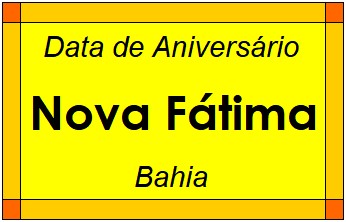 Data de Aniversário

Nova Fátima

Bahia